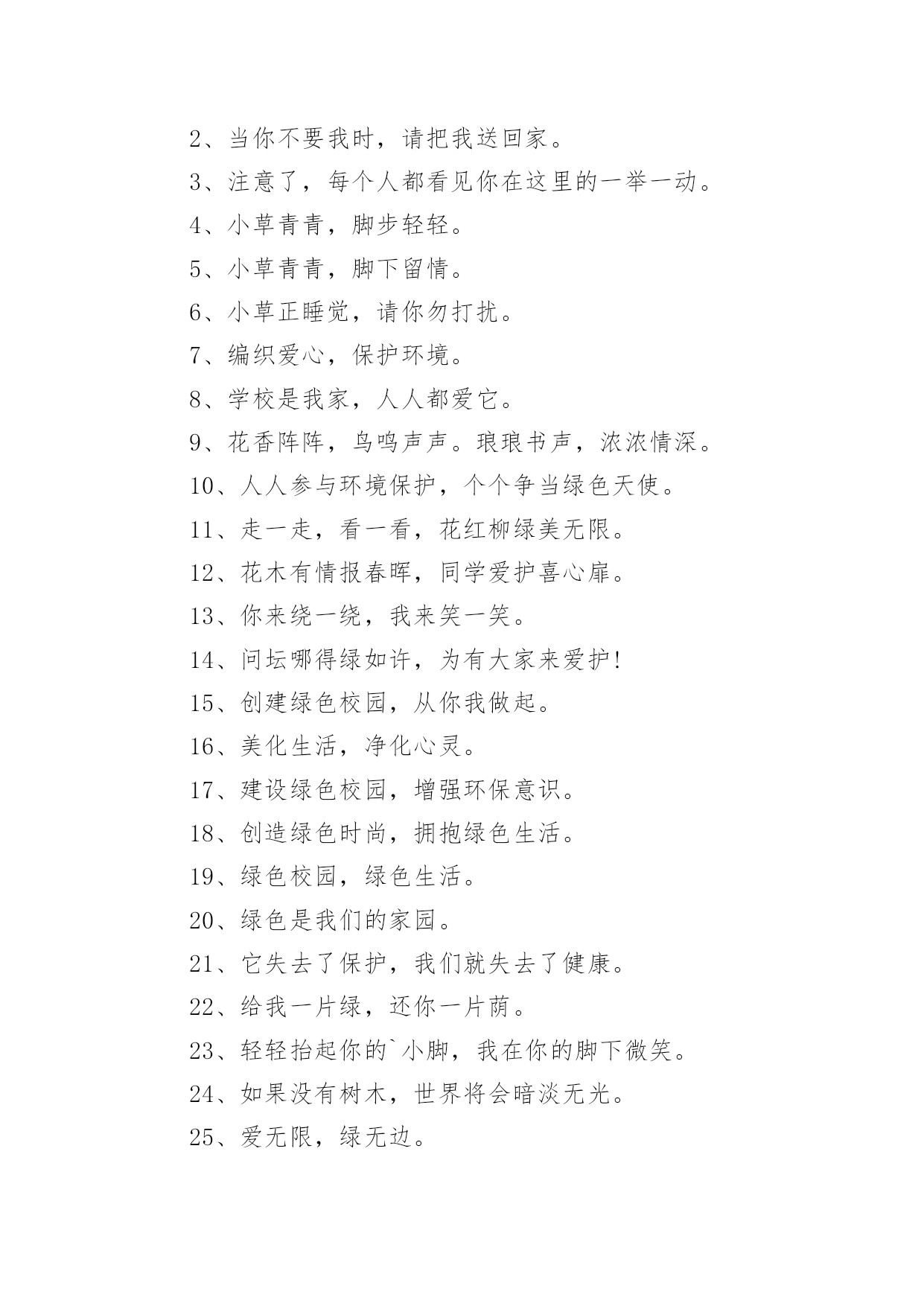 2、当你不要我时，请把我送回家。

3、注意了，每个人都看见你在这里的一举一动。

4、小草青青，脚步轻轻。

5、小草青青，脚下留情。

6、小草正睡觉，请你勿打扰。

7、编织爱心，保护环境。

8、学校是我家，人人都爱它。

9、花香阵阵，鸟鸣声声。琅琅书声，浓浓情深。

10、人人参与环境保护，个个争当绿色天使。

11、走一走，看一看，花红柳绿美无限。

12、花木有情报春晖，同学爱护喜心扉。

13、你来绕一绕，我来笑一笑。

14、问坛哪得绿如许，为有大家来爱护!

15、创建绿色校园，从你我做起。

16、美化生活，净化心灵。

17、建设绿色校园，增强环保意识。

18、创造绿色时尚，拥抱绿色生活。

19、绿色校园，绿色生活。

20、绿色是我们的家园。

21、它失去了保护，我们就失去了健康。

22、给我一片绿，还你一片荫。

23、轻轻抬起你的`小脚，我在你的脚下微笑。

24、如果没有树木，世界将会暗淡无光。

25、爱无限，绿无边。